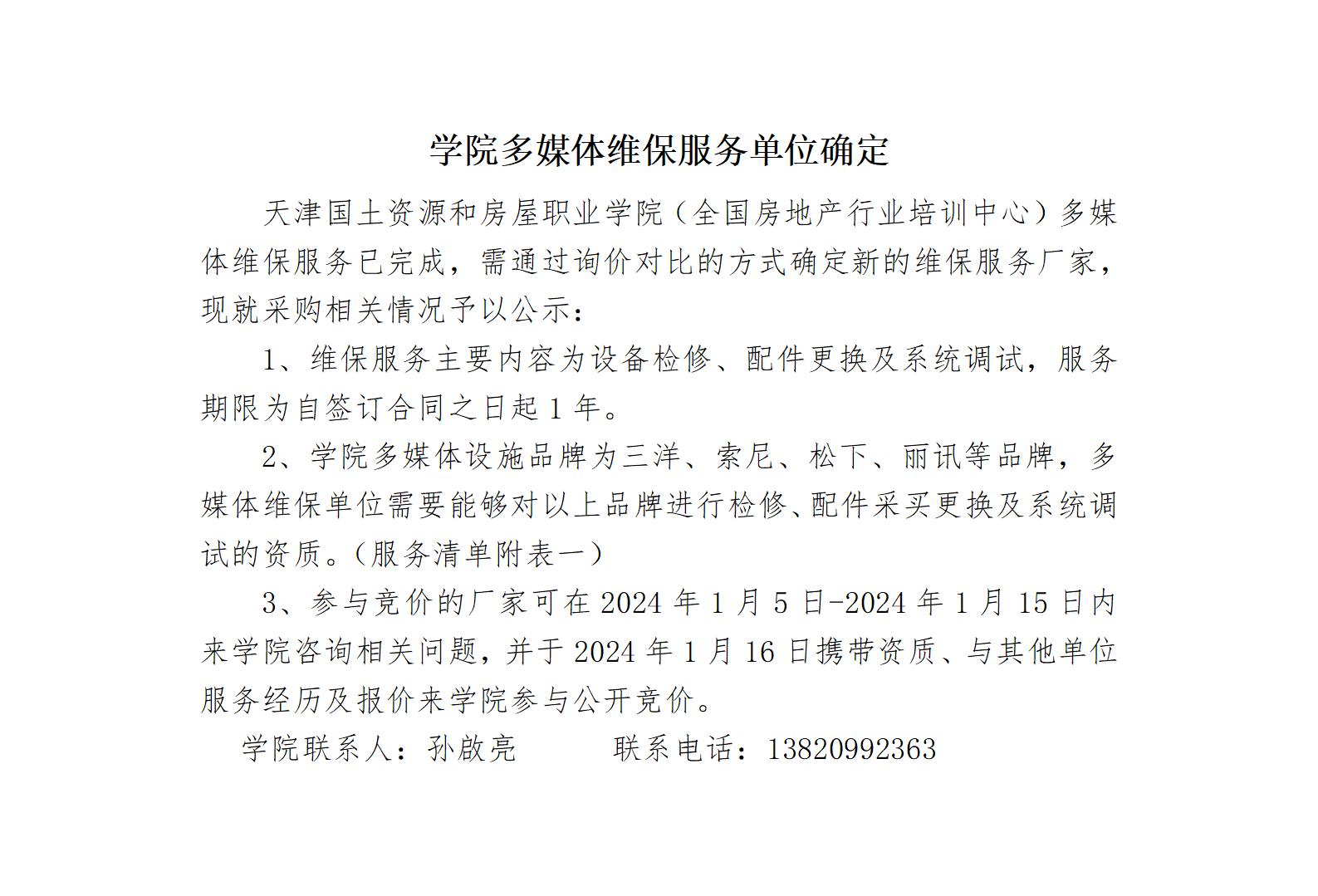 学院多媒体维保服务单位确定

天津国土资源和房屋职业学院（全国房地产行业培训中心）多媒体维保服务已完成，需通过询价对比的方式确定新的维保服务厂家，现就采购相关情况予以公示：

1、维保服务主要内容为设备检修、配件更换及系统调试，服务期限为自签订合同之日起1年。

2、学院多媒体设施品牌为三洋、索尼、松下、丽讯等品牌，多媒体维保单位需要能够对以上品牌进行检修、配件采买更换及系统调试的资质。（服务清单附表一）

3、参与竞价的厂家可在2024年1月5日-2024年1月15日内来学院咨询相关问题，并于2024年1月16日携带资质、与其他单位服务经历及报价来学院参与公开竞价。

学院联系人：孙啟亮 联系电话：13820992363